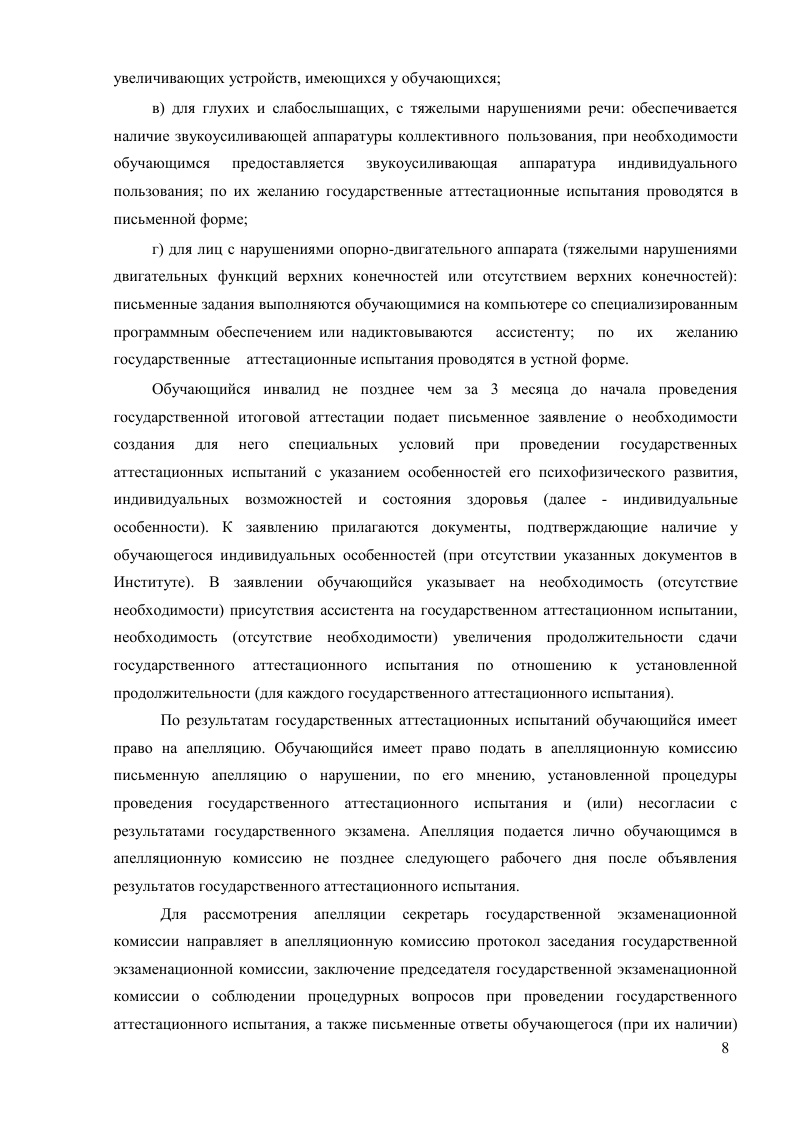 увеличивающих устройств, имеющихся у обучающихся;

в) для глухих и слабослышащих, с тяжелыми нарушениями речи: обеспечивается наличие звукоусиливающей аппаратуры коллективного пользования, при необходимости обучающимся предоставляется звукоусиливающая аппаратура индивидуального пользования; по их желанию государственные аттестационные испытания проводятся в письменной форме;

г) для лиц с нарушениями опорно-двигательного аппарата (тяжелыми нарушениями двигательных функций верхних конечностей или отсутствием верхних конечностей): письменные задания выполняются обучающимися на компьютере со специализированным программным обеспечением или надиктовываются ассистенту; по их желанию государственные аттестационные испытания проводятся в устной форме.

Обучающийся инвалид не позднее чем за 3 месяца до начала проведения государственной итоговой аттестации подает письменное заявление о необходимости создания для него специальных условий при проведении государственных аттестационных испытаний с указанием особенностей его психофизического развития, индивидуальных возможностей и состояния здоровья (далее - индивидуальные особенности). К заявлению прилагаются документы, подтверждающие наличие у обучающегося индивидуальных особенностей (при отсутствии указанных документов в Институте). В заявлении обучающийся указывает на необходимость (отсутствие необходимости) присутствия ассистента на государственном аттестационном испытании, необходимость (отсутствие необходимости) увеличения продолжительности сдачи государственного аттестационного испытания по отношению к установленной продолжительности (для каждого государственного аттестационного испытания).

По результатам государственных аттестационных испытаний обучающийся имеет право на апелляцию. Обучающийся имеет право подать в апелляционную комиссию письменную апелляцию о нарушении, по его мнению, установленной процедуры проведения государственного аттестационного испытания и (или) несогласии с результатами государственного экзамена. Апелляция подается лично обучающимся в апелляционную комиссию не позднее следующего рабочего дня после объявления результатов государственного аттестационного испытания.

Для рассмотрения апелляции секретарь государственной экзаменационной комиссии направляет в апелляционную комиссию протокол заседания государственной экзаменационной комиссии, заключение председателя государственной экзаменационной комиссии о соблюдении процедурных вопросов при проведении государственного аттестационного испытания, а также письменные ответы обучающегося (при их наличии)

8